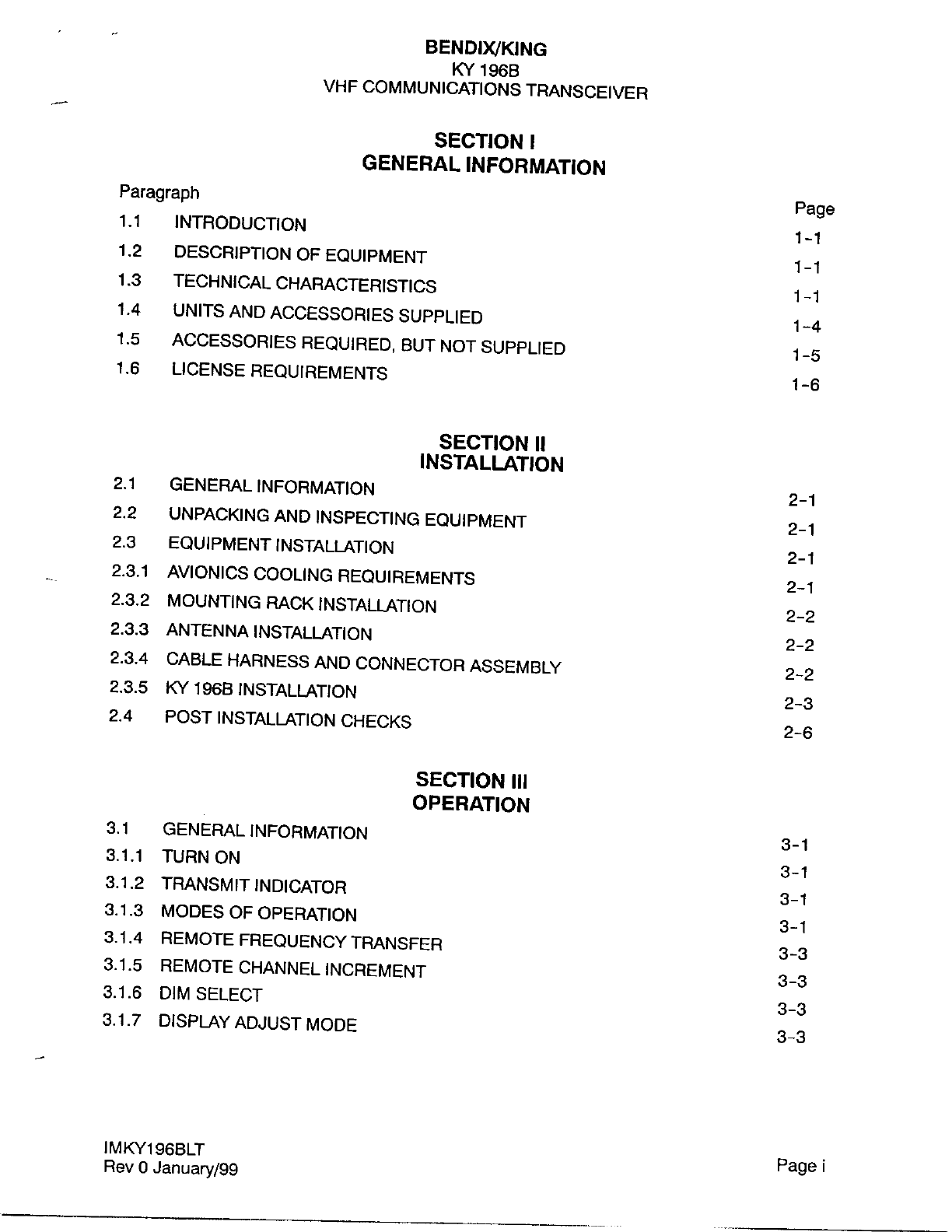 BENDIX/KING
KY 196B
VHF COMMUNICATIONS TRANSCEIVER

SECTION I
GENERAL INFORMATION

| Paragraph | | Page |
|---|---|---|
| 1.1 | INTRODUCTION | 1-1 |
| 1.2 | DESCRIPTION OF EQUIPMENT | 1-1 |
| 1.3 | TECHNICAL CHARACTERISTICS | 1-1 |
| 1.4 | UNITS AND ACCESSORIES SUPPLIED | 1-4 |
| 1.5 | ACCESSORIES REQUIRED, BUT NOT SUPPLIED | 1-5 |
| 1.6 | LICENSE REQUIREMENTS | 1-6 |

SECTION II
INSTALLATION

| | | |
|---|---|---|
| 2.1 | GENERAL INFORMATION | 2-1 |
| 2.2 | UNPACKING AND INSPECTING EQUIPMENT | 2-1 |
| 2.3 | EQUIPMENT INSTALLATION | 2-1 |
| 2.3.1 | AVIONICS COOLING REQUIREMENTS | 2-1 |
| 2.3.2 | MOUNTING RACK INSTALLATION | 2-2 |
| 2.3.3 | ANTENNA INSTALLATION | 2-2 |
| 2.3.4 | CABLE HARNESS AND CONNECTOR ASSEMBLY | 2-2 |
| 2.3.5 | KY 196B INSTALLATION | 2-3 |
| 2.4 | POST INSTALLATION CHECKS | 2-6 |

SECTION III
OPERATION

| | | |
|---|---|---|
| 3.1 | GENERAL INFORMATION | 3-1 |
| 3.1.1 | TURN ON | 3-1 |
| 3.1.2 | TRANSMIT INDICATOR | 3-1 |
| 3.1.3 | MODES OF OPERATION | 3-1 |
| 3.1.4 | REMOTE FREQUENCY TRANSFER | 3-3 |
| 3.1.5 | REMOTE CHANNEL INCREMENT | 3-3 |
| 3.1.6 | DIM SELECT | 3-3 |
| 3.1.7 | DISPLAY ADJUST MODE | 3-3 |

IMKY196BLT
Rev 0 January/99

Page i